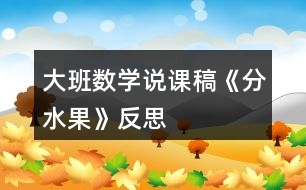 大班数学说课稿《分水果》反思